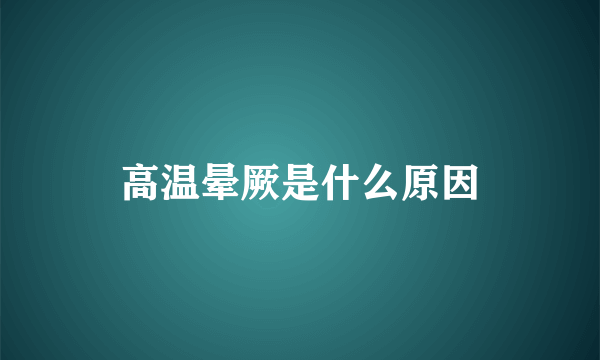 高温晕厥是什么原因